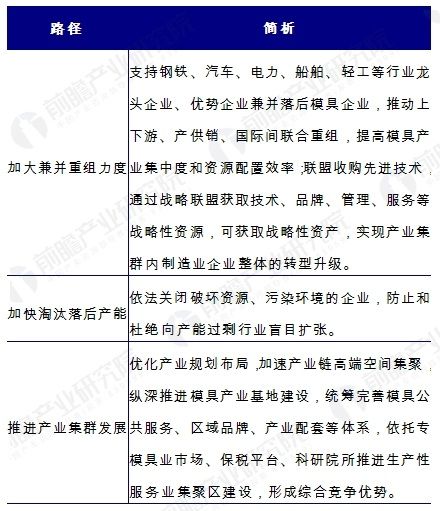 | 路径 | 简析 |
|---|---|
| 加大兼并重组力度 | 支持钢铁、汽车、电力、船舶、轻工等行业龙头企业、优势企业兼并落后模具企业，推动上下游、产供销、国际间联合重组，提高模具产业集中度和资源配置效率；联盟收购先进技术，通过战略联盟获取技术、品牌、管理、服务等战略性资源，可获取战略性资产，实现产业集群内制造业企业整体的转型升级。 |
| 加快淘汰落后产能 | 依法关闭破坏资源、污染环境的企业，防止和杜绝向产能过剩行业盲目扩张。 |
| 推进产业集群发展 | 优化产业规划布局，加速产业链高端空间集聚，纵深推进模具产业基地建设，统筹完善模具公共服务、区域品牌、产业配套等体系，依托专模具业市场、保税平台、科研院所推进生产性服务业集聚区建设，形成综合竞争优势。 |

前瞻产业研究院